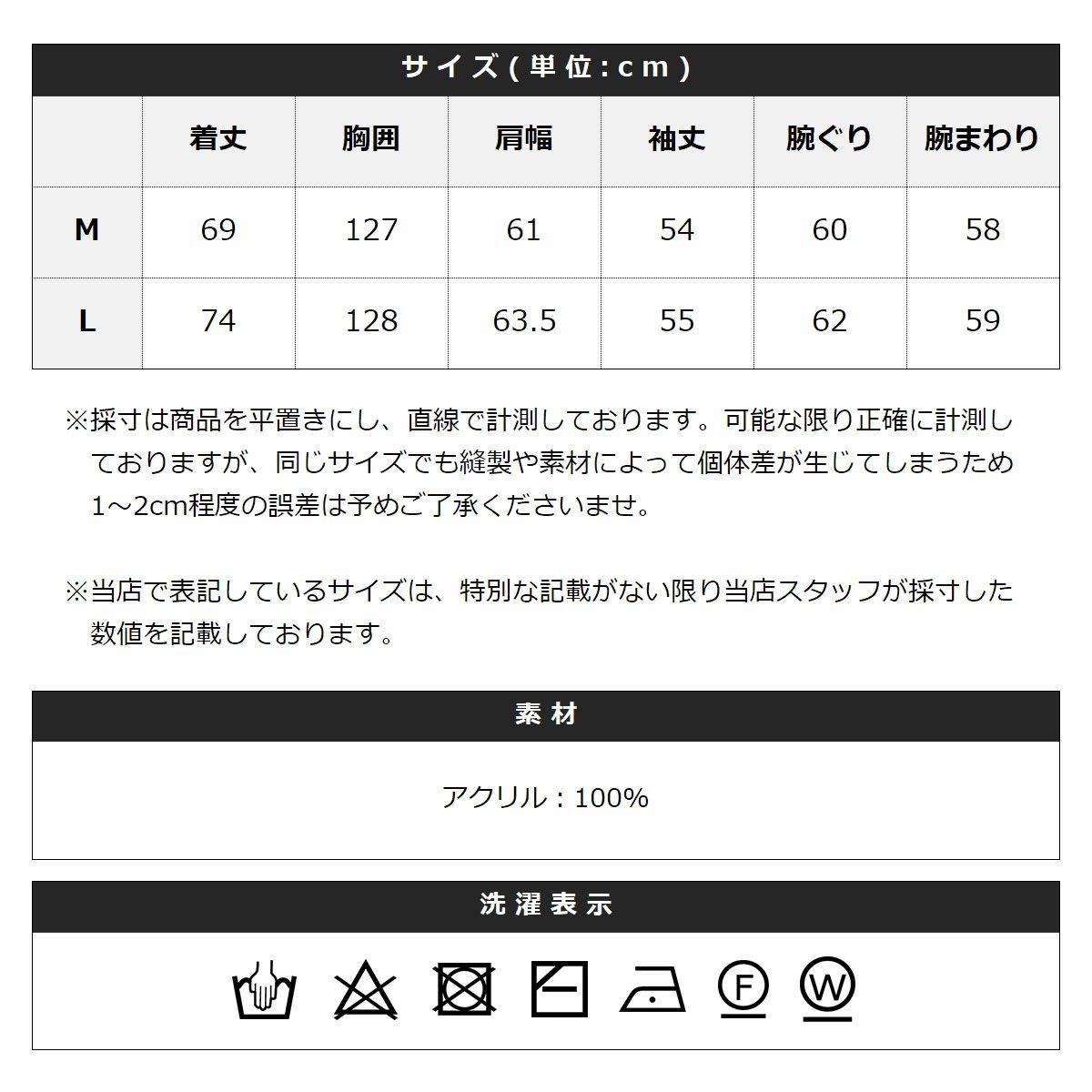 サイズ(単位:cm)

| | 着丈 | 胸囲 | 肩幅 | 袖丈 | 腕ぐり | 腕まわり |
|---|---|---|---|---|---|---|
| M | 69 | 127 | 61 | 54 | 60 | 58 |
| L | 74 | 128 | 63.5 | 55 | 62 | 59 |

※採寸は商品を平置きにし、直線で計測しております。可能な限り正確に計測しておりますが、同じサイズでも縫製や素材によって個体差が生じてしまうため1～2cm程度の誤差は予めご了承くださいませ。

※当店で表記しているサイズは、特別な記載がない限り当店スタッフが採寸した数値を記載しております。

素材

アクリル：100%

洗濯表示

F W